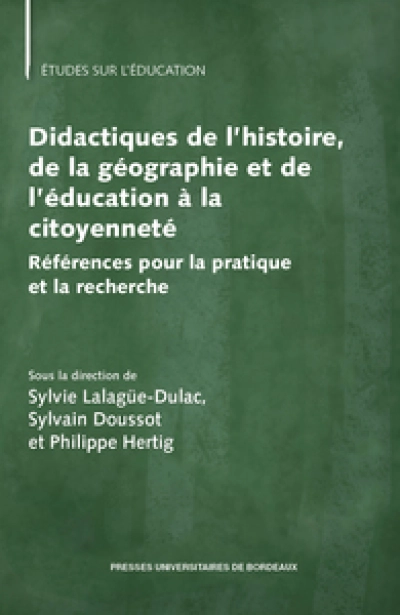 ÉTUDES SUR L'ÉDUCATION

Didactiques de l'histoire, de la géographie et de l'éducation à la citoyenneté

Références pour la pratique et la recherche

Sous la direction de
Sylvie Lalagüe-Dulac, Sylvain Doussot et Philippe Hertig

PRESSES UNIVERSITAIRES DE BORDEAUX